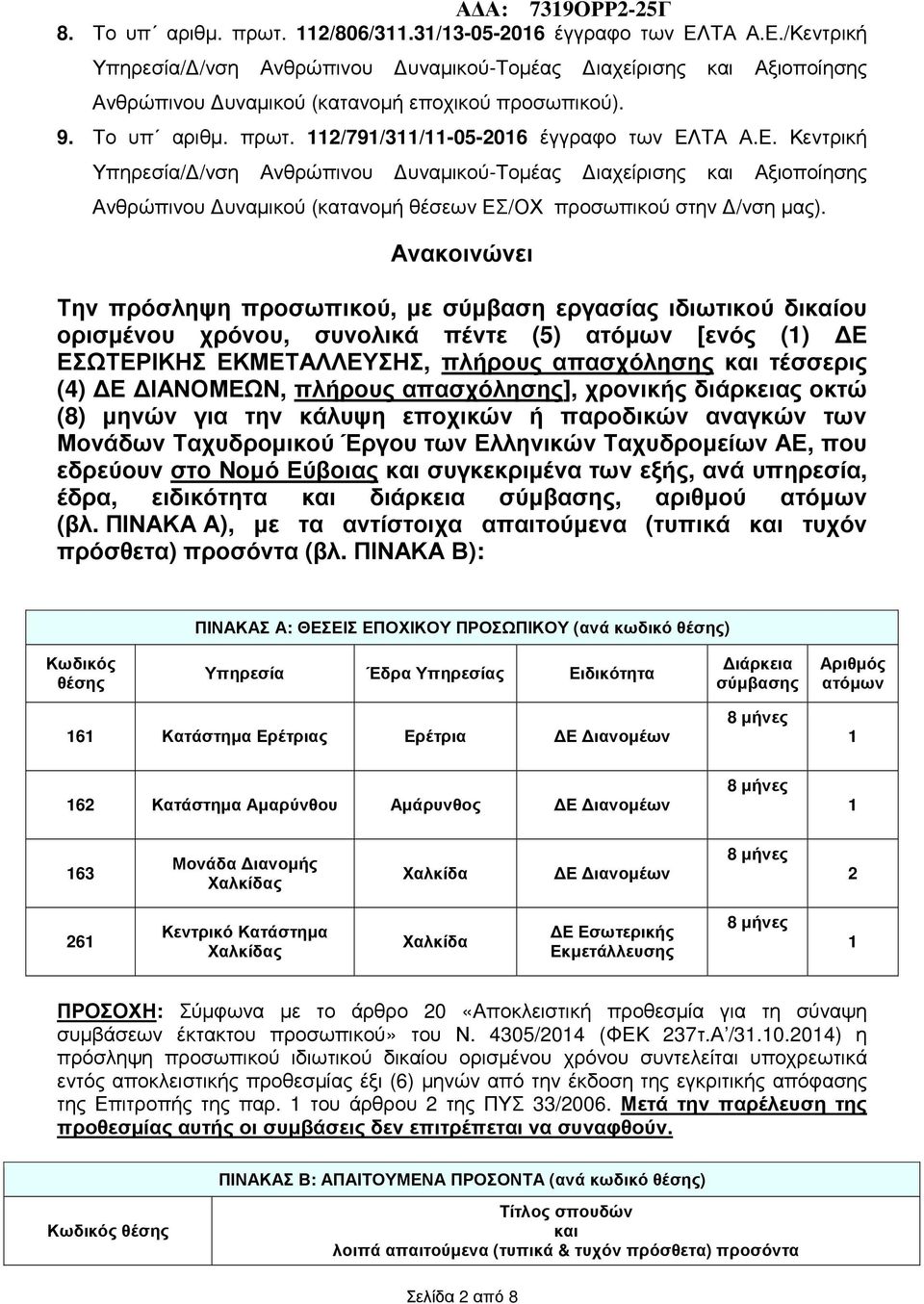 ΑΔΑ: 7319ΟΡΡ2-25Γ

8. Το υπ΄ αριθμ. πρωτ. 112/806/311.31/13-05-2016 έγγραφο των ΕΛΤΑ Α.Ε./Κεντρική Υπηρεσία/Δ/νση Ανθρώπινου Δυναμικού-Τομέας Διαχείρισης και Αξιοποίησης Ανθρώπινου Δυναμικού (κατανομή εποχικού προσωπικού).

9. Το υπ΄ αριθμ. πρωτ. 112/791/311/11-05-2016 έγγραφο των ΕΛΤΑ Α.Ε. Κεντρική Υπηρεσία/Δ/νση Ανθρώπινου Δυναμικού-Τομέας Διαχείρισης και Αξιοποίησης Ανθρώπινου Δυναμικού (κατανομή θέσεων ΕΣ/ΟΧ προσωπικού στην Δ/νση μας).

Ανακοινώνει

Την πρόσληψη προσωπικού, με σύμβαση εργασίας ιδιωτικού δικαίου ορισμένου χρόνου, συνολικά πέντε (5) ατόμων [ενός (1) ΔΕ ΕΣΩΤΕΡΙΚΗΣ ΕΚΜΕΤΑΛΛΕΥΣΗΣ, πλήρους απασχόλησης και τέσσερις (4) ΔΕ ΔΙΑΝΟΜΕΩΝ, πλήρους απασχόλησης], χρονικής διάρκειας οκτώ (8) μηνών για την κάλυψη εποχικών ή παροδικών αναγκών των Μονάδων Ταχυδρομικού Έργου των Ελληνικών Ταχυδρομείων ΑΕ, που εδρεύουν στο Νομό Εύβοιας και συγκεκριμένα των εξής, ανά υπηρεσία, έδρα, ειδικότητα και διάρκεια σύμβασης, αριθμού ατόμων (βλ. ΠΙΝΑΚΑ Α), με τα αντίστοιχα απαιτούμενα (τυπικά και τυχόν πρόσθετα) προσόντα (βλ. ΠΙΝΑΚΑ Β):

ΠΙΝΑΚΑΣ Α: ΘΕΣΕΙΣ ΕΠΟΧΙΚΟΥ ΠΡΟΣΩΠΙΚΟΥ (ανά κωδικό θέσης)

| Κωδικός θέσης | Υπηρεσία | Έδρα Υπηρεσίας | Ειδικότητα | Διάρκεια σύμβασης | Αριθμός ατόμων |
|---|---|---|---|---|---|
| 161 | Κατάστημα Ερέτριας | Ερέτρια | ΔΕ Διανομέων | 8 μήνες | 1 |
| 162 | Κατάστημα Αμαρύνθου | Αμάρυνθος | ΔΕ Διανομέων | 8 μήνες | 1 |
| 163 | Μονάδα Διανομής Χαλκίδας | Χαλκίδα | ΔΕ Διανομέων | 8 μήνες | 2 |
| 261 | Κεντρικό Κατάστημα Χαλκίδας | Χαλκίδα | ΔΕ Εσωτερικής Εκμετάλλευσης | 8 μήνες | 1 |

ΠΡΟΣΟΧΗ: Σύμφωνα με το άρθρο 20 «Αποκλειστική προθεσμία για τη σύναψη συμβάσεων έκτακτου προσωπικού» του Ν. 4305/2014 (ΦΕΚ 237τ.Α΄/31.10.2014) η πρόσληψη προσωπικού ιδιωτικού δικαίου ορισμένου χρόνου συντελείται υποχρεωτικά εντός αποκλειστικής προθεσμίας έξι (6) μηνών από την έκδοση της εγκριτικής απόφασης της Επιτροπής της παρ. 1 του άρθρου 2 της ΠΥΣ 33/2006. Μετά την παρέλευση της προθεσμίας αυτής οι συμβάσεις δεν επιτρέπεται να συναφθούν.

ΠΙΝΑΚΑΣ Β: ΑΠΑΙΤΟΥΜΕΝΑ ΠΡΟΣΟΝΤΑ (ανά κωδικό θέσης)

| Κωδικός θέσης | Τίτλος σπουδών και λοιπά απαιτούμενα (τυπικά & τυχόν πρόσθετα) προσόντα |
|---|---|

Σελίδα 2 από 8